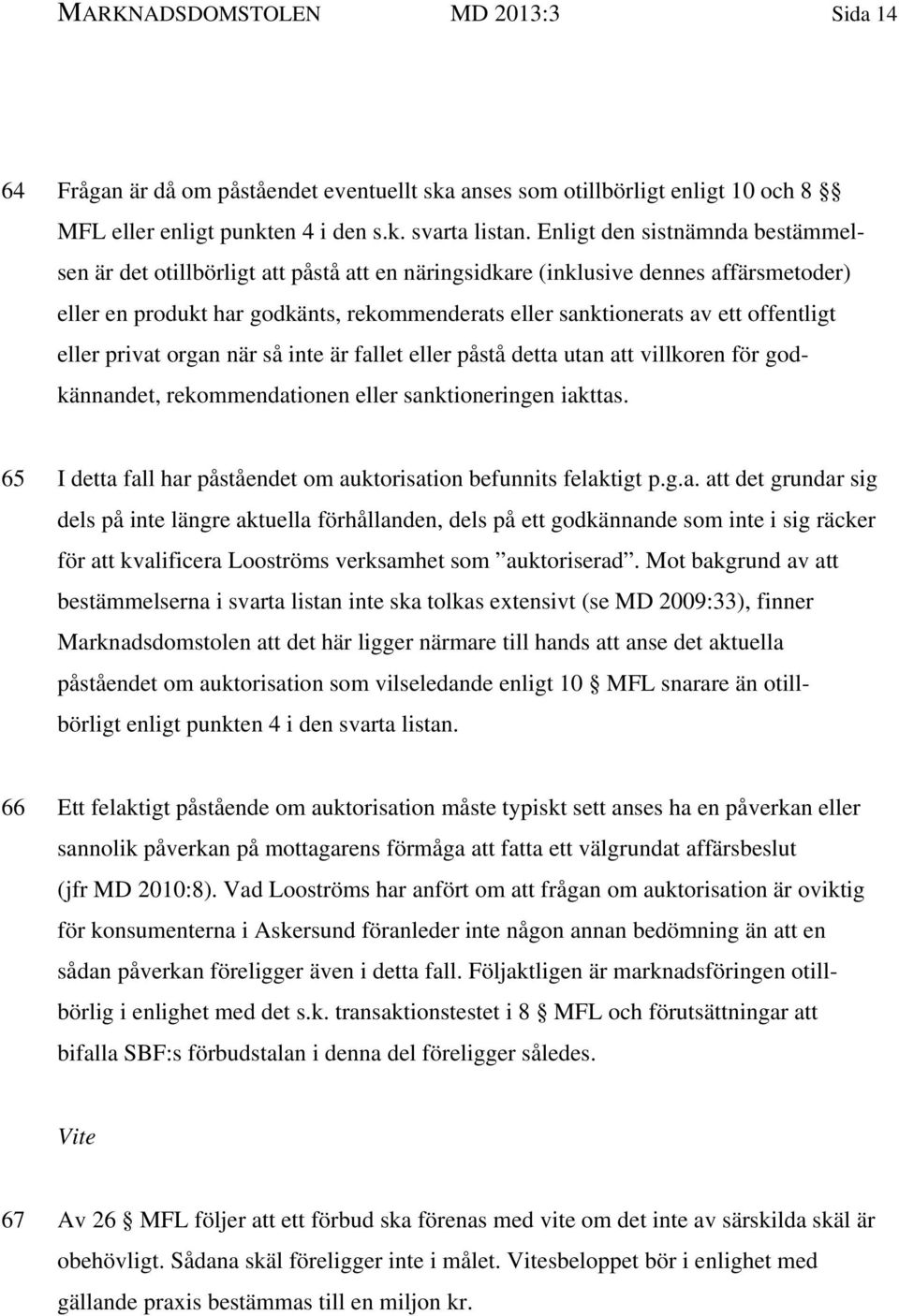 MARKNADSDOMSTOLEN MD 2013:3 Sida 14

64 Frågan är då om påståendet eventuellt ska anses som otillbörligt enligt 10 och 8 §§ MFL eller enligt punkten 4 i den s.k. svarta listan. Enligt den sistnämnda bestämmelsen är det otillbörligt att påstå att en näringsidkare (inklusive dennes affärsmetoder) eller en produkt har godkänts, rekommenderats eller sanktionerats av ett offentligt eller privat organ när så inte är fallet eller påstå detta utan att villkoren för godkännandet, rekommendationen eller sanktioneringen iakttas.

65 I detta fall har påståendet om auktorisation befunnits felaktigt p.g.a. att det grundar sig dels på inte längre aktuella förhållanden, dels på ett godkännande som inte i sig räcker för att kvalificera Looströms verksamhet som ”auktoriserad”. Mot bakgrund av att bestämmelserna i svarta listan inte ska tolkas extensivt (se MD 2009:33), finner Marknadsdomstolen att det här ligger närmare till hands att anse det aktuella påståendet om auktorisation som vilseledande enligt 10 § MFL snarare än otillbörligt enligt punkten 4 i den svarta listan.

66 Ett felaktigt påstående om auktorisation måste typiskt sett anses ha en påverkan eller sannolik påverkan på mottagarens förmåga att fatta ett välgrundat affärsbeslut (jfr MD 2010:8). Vad Looströms har anfört om att frågan om auktorisation är oviktig för konsumenterna i Askersund föranleder inte någon annan bedömning än att en sådan påverkan föreligger även i detta fall. Följaktligen är marknadsföringen otillbörlig i enlighet med det s.k. transaktionstestet i 8 § MFL och förutsättningar att bifalla SBF:s förbudstalan i denna del föreligger således.

Vite

67 Av 26 § MFL följer att ett förbud ska förenas med vite om det inte av särskilda skäl är obehövligt. Sådana skäl föreligger inte i målet. Vitesbeloppet bör i enlighet med gällande praxis bestämmas till en miljon kr.